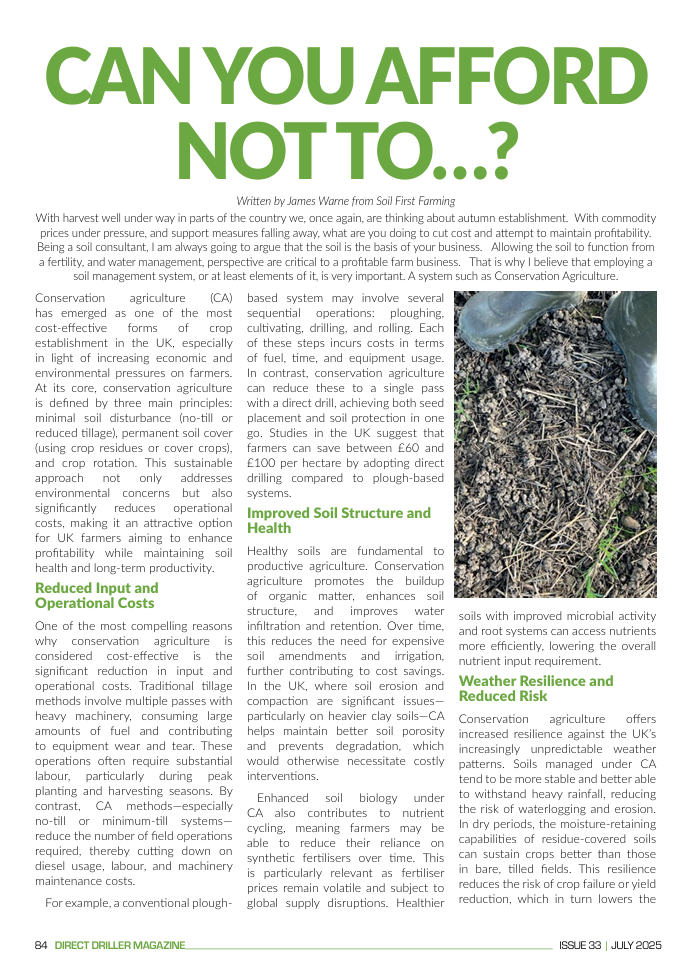 CAN YOU AFFORD NOT TO...?

Written by James Warne from Soil First Farming

With harvest well under way in parts of the country we, once again, are thinking about autumn establishment. With commodity prices under pressure, and support measures falling away, what are you doing to cut cost and attempt to maintain profitability. Being a soil consultant, I am always going to argue that the soil is the basis of your business. Allowing the soil to function from a fertility, and water management, perspective are critical to a profitable farm business. That is why I believe that employing a soil management system, or at least elements of it, is very important. A system such as Conservation Agriculture.

Conservation agriculture (CA) has emerged as one of the most cost-effective forms of crop establishment in the UK, especially in light of increasing economic and environmental pressures on farmers. At its core, conservation agriculture is defined by three main principles: minimal soil disturbance (no-till or reduced tillage), permanent soil cover (using crop residues or cover crops), and crop rotation. This sustainable approach not only addresses environmental concerns but also significantly reduces operational costs, making it an attractive option for UK farmers aiming to enhance profitability while maintaining soil health and long-term productivity.

Reduced Input and Operational Costs

One of the most compelling reasons why conservation agriculture is considered cost-effective is the significant reduction in input and operational costs. Traditional tillage methods involve multiple passes with heavy machinery, consuming large amounts of fuel and contributing to equipment wear and tear. These operations often require substantial labour, particularly during peak planting and harvesting seasons. By contrast, CA methods—especially no-till or minimum-till systems—reduce the number of field operations required, thereby cutting down on diesel usage, labour, and machinery maintenance costs.

For example, a conventional plough-based system may involve several sequential operations: ploughing, cultivating, drilling, and rolling. Each of these steps incurs costs in terms of fuel, time, and equipment usage. In contrast, conservation agriculture can reduce these to a single pass with a direct drill, achieving both seed placement and soil protection in one go. Studies in the UK suggest that farmers can save between £60 and £100 per hectare by adopting direct drilling compared to plough-based systems.

Improved Soil Structure and Health

Healthy soils are fundamental to productive agriculture. Conservation agriculture promotes the buildup of organic matter, enhances soil structure, and improves water infiltration and retention. Over time, this reduces the need for expensive soil amendments and irrigation, further contributing to cost savings. In the UK, where soil erosion and compaction are significant issues—particularly on heavier clay soils—CA helps maintain better soil porosity and prevents degradation, which would otherwise necessitate costly interventions.

Enhanced soil biology under CA also contributes to nutrient cycling, meaning farmers may be able to reduce their reliance on synthetic fertilisers over time. This is particularly relevant as fertiliser prices remain volatile and subject to global supply disruptions. Healthier soils with improved microbial activity and root systems can access nutrients more efficiently, lowering the overall nutrient input requirement.

Weather Resilience and Reduced Risk

Conservation agriculture offers increased resilience against the UK's increasingly unpredictable weather patterns. Soils managed under CA tend to be more stable and better able to withstand heavy rainfall, reducing the risk of waterlogging and erosion. In dry periods, the moisture-retaining capabilities of residue-covered soils can sustain crops better than those in bare, tilled fields. This resilience reduces the risk of crop failure or yield reduction, which in turn lowers the

84 DIRECT DRILLER MAGAZINE

ISSUE 33 | JULY 2025